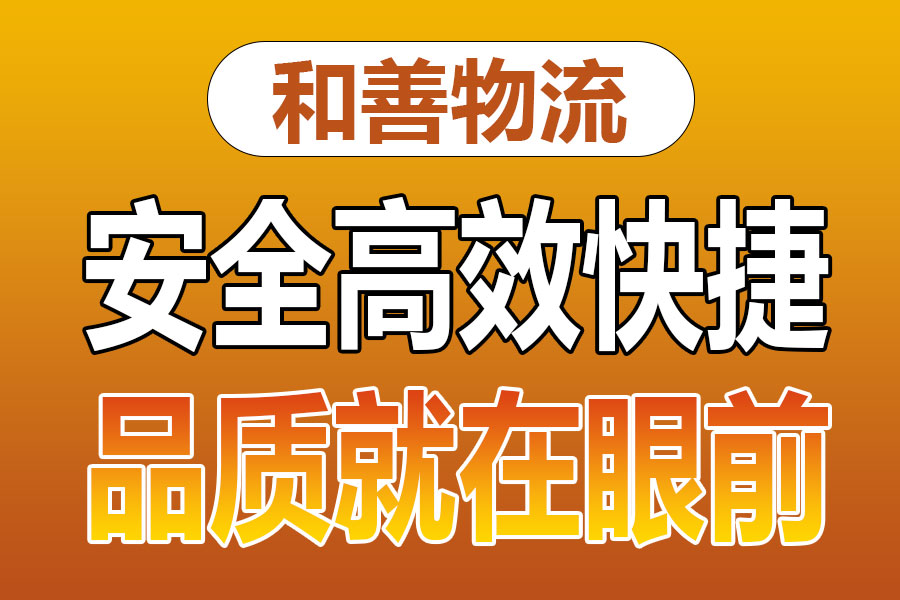 和善物流

安全高效快捷

品质就在眼前